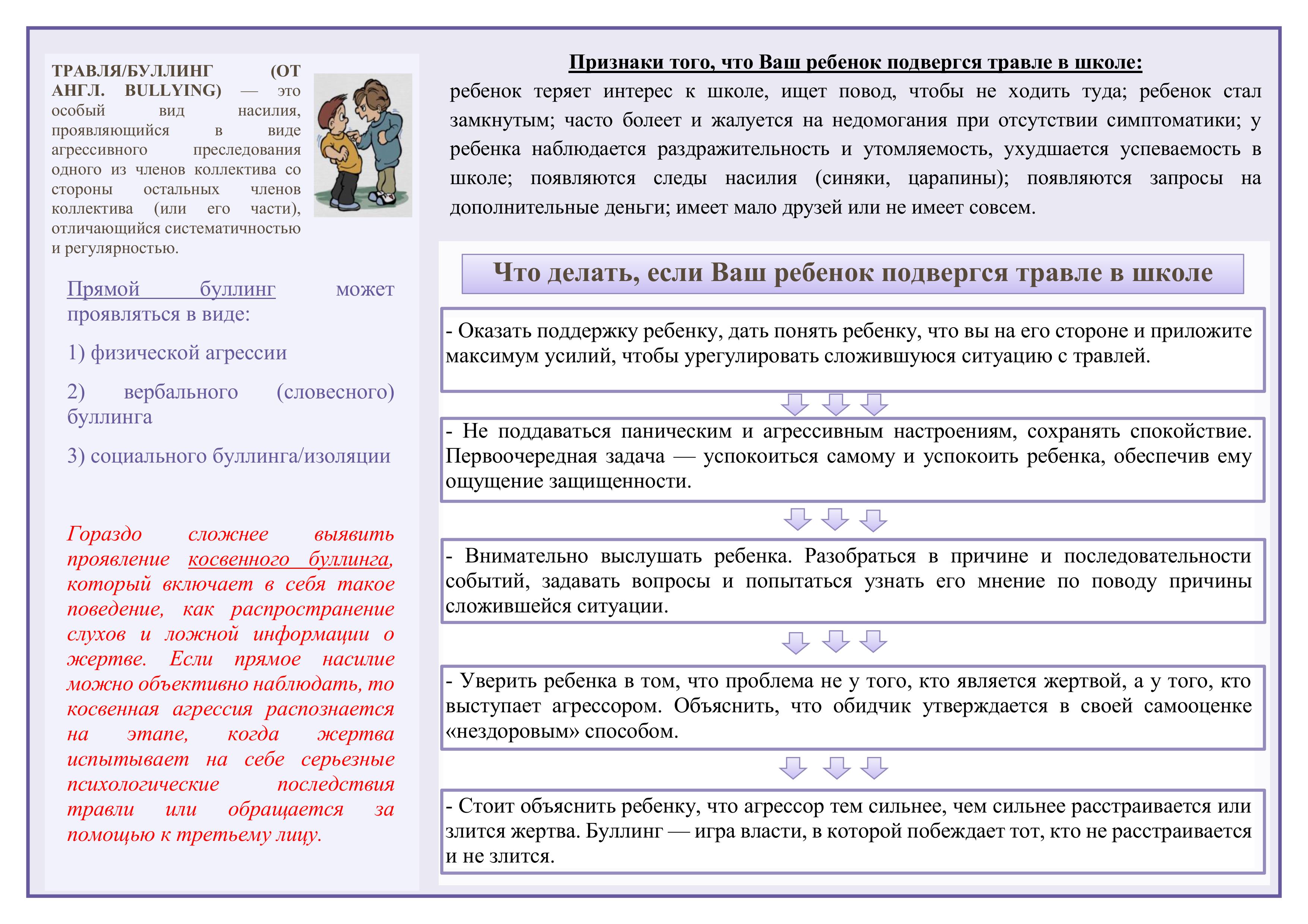 ТРАВЛЯ/БУЛЛИНГ (ОТ АНГЛ. BULLYING) — это особый вид насилия, проявляющийся в виде агрессивного преследования одного из членов коллектива со стороны остальных членов коллектива (или его части), отличающийся систематичностью и регулярностью.

Прямой буллинг может проявляться в виде:

1) физической агрессии

2) вербального (словесного) буллинга

3) социального буллинга/изоляции

Гораздо сложнее выявить проявление косвенного буллинга, который включает в себя такое поведение, как распространение слухов и ложной информации о жертве. Если прямое насилие можно объективно наблюдать, то косвенная агрессия распознается на этапе, когда жертва испытывает на себе серьезные психологические последствия травли или обращается за помощью к третьему лицу.

Признаки того, что Ваш ребенок подвергся травле в школе:

ребенок теряет интерес к школе, ищет повод, чтобы не ходить туда; ребенок стал замкнутым; часто болеет и жалуется на недомогания при отсутствии симптоматики; у ребенка наблюдается раздражительность и утомляемость, ухудшается успеваемость в школе; появляются следы насилия (синяки, царапины); появляются запросы на дополнительные деньги; имеет мало друзей или не имеет совсем.

Что делать, если Ваш ребенок подвергся травле в школе

- Оказать поддержку ребенку, дать понять ребенку, что вы на его стороне и приложите максимум усилий, чтобы урегулировать сложившуюся ситуацию с травлей.

- Не поддаваться паническим и агрессивным настроениям, сохранять спокойствие. Первоочередная задача — успокоиться самому и успокоить ребенка, обеспечив ему ощущение защищенности.

- Внимательно выслушать ребенка. Разобраться в причине и последовательности событий, задавать вопросы и попытаться узнать его мнение по поводу причины сложившейся ситуации.

- Уверить ребенка в том, что проблема не у того, кто является жертвой, а у того, кто выступает агрессором. Объяснить, что обидчик утверждается в своей самооценке «нездоровым» способом.

- Стоит объяснить ребенку, что агрессор тем сильнее, чем сильнее расстраивается или злится жертва. Буллинг — игра власти, в которой побеждает тот, кто не расстраивается и не злится.